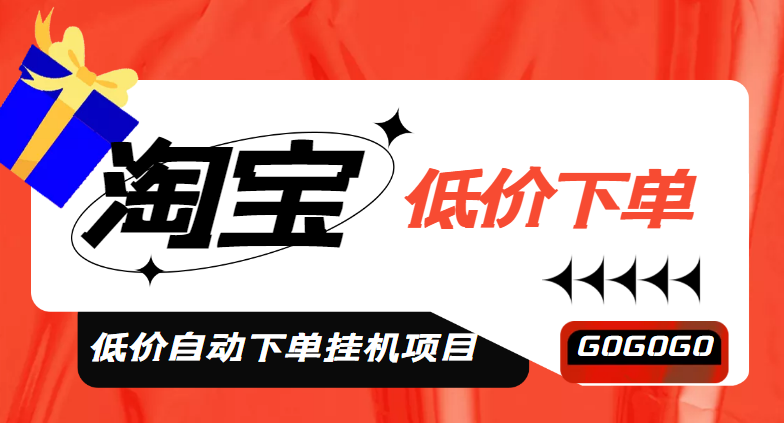 淘宝

低价下单

低价自动下单挂机项目

GOGOGO